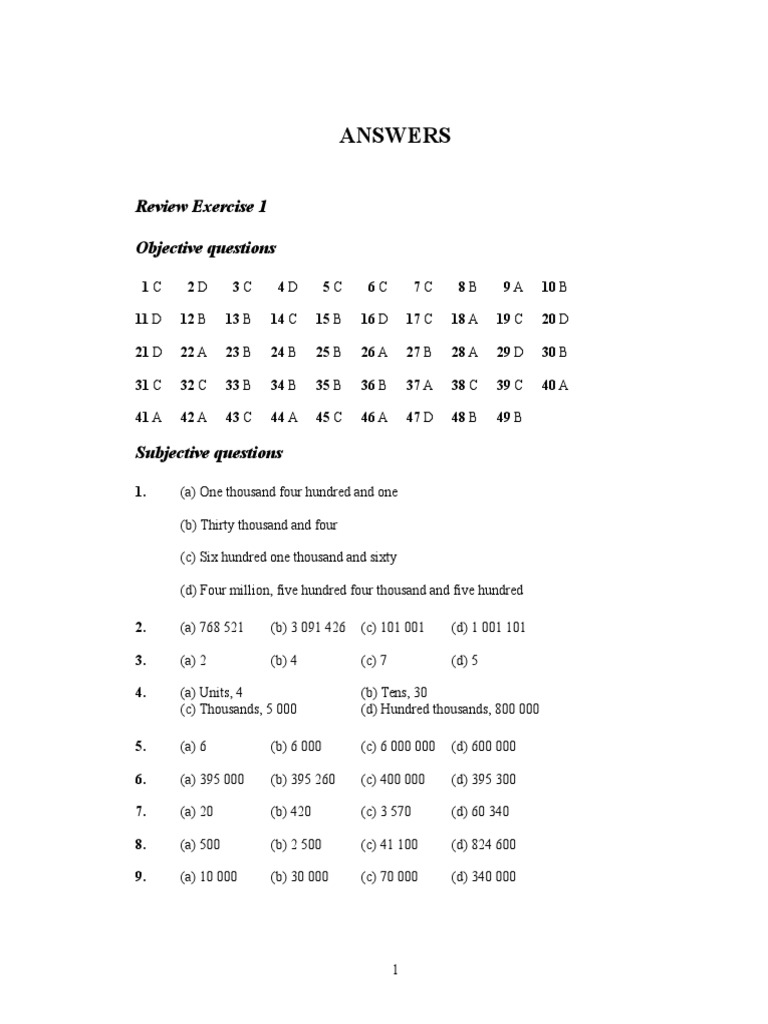 ANSWERS

Review Exercise 1

Objective questions

1 C 2 D 3 C 4 D 5 C 6 C 7 C 8 B 9 A 10 B

11 D 12 B 13 B 14 C 15 B 16 D 17 C 18 A 19 C 20 D

21 D 22 A 23 B 24 B 25 B 26 A 27 B 28 A 29 D 30 B

31 C 32 C 33 B 34 B 35 B 36 B 37 A 38 C 39 C 40 A

41 A 42 A 43 C 44 A 45 C 46 A 47 D 48 B 49 B

Subjective questions

1. (a) One thousand four hundred and one

(b) Thirty thousand and four

(c) Six hundred one thousand and sixty

(d) Four million, five hundred four thousand and five hundred

2. (a) 768 521 (b) 3 091 426 (c) 101 001 (d) 1 001 101

3. (a) 2 (b) 4 (c) 7 (d) 5

4. (a) Units, 4 (b) Tens, 30
(c) Thousands, 5 000 (d) Hundred thousands, 800 000

5. (a) 6 (b) 6 000 (c) 6 000 000 (d) 600 000

6. (a) 395 000 (b) 395 260 (c) 400 000 (d) 395 300

7. (a) 20 (b) 420 (c) 3 570 (d) 60 340

8. (a) 500 (b) 2 500 (c) 41 100 (d) 824 600

9. (a) 10 000 (b) 30 000 (c) 70 000 (d) 340 000

1